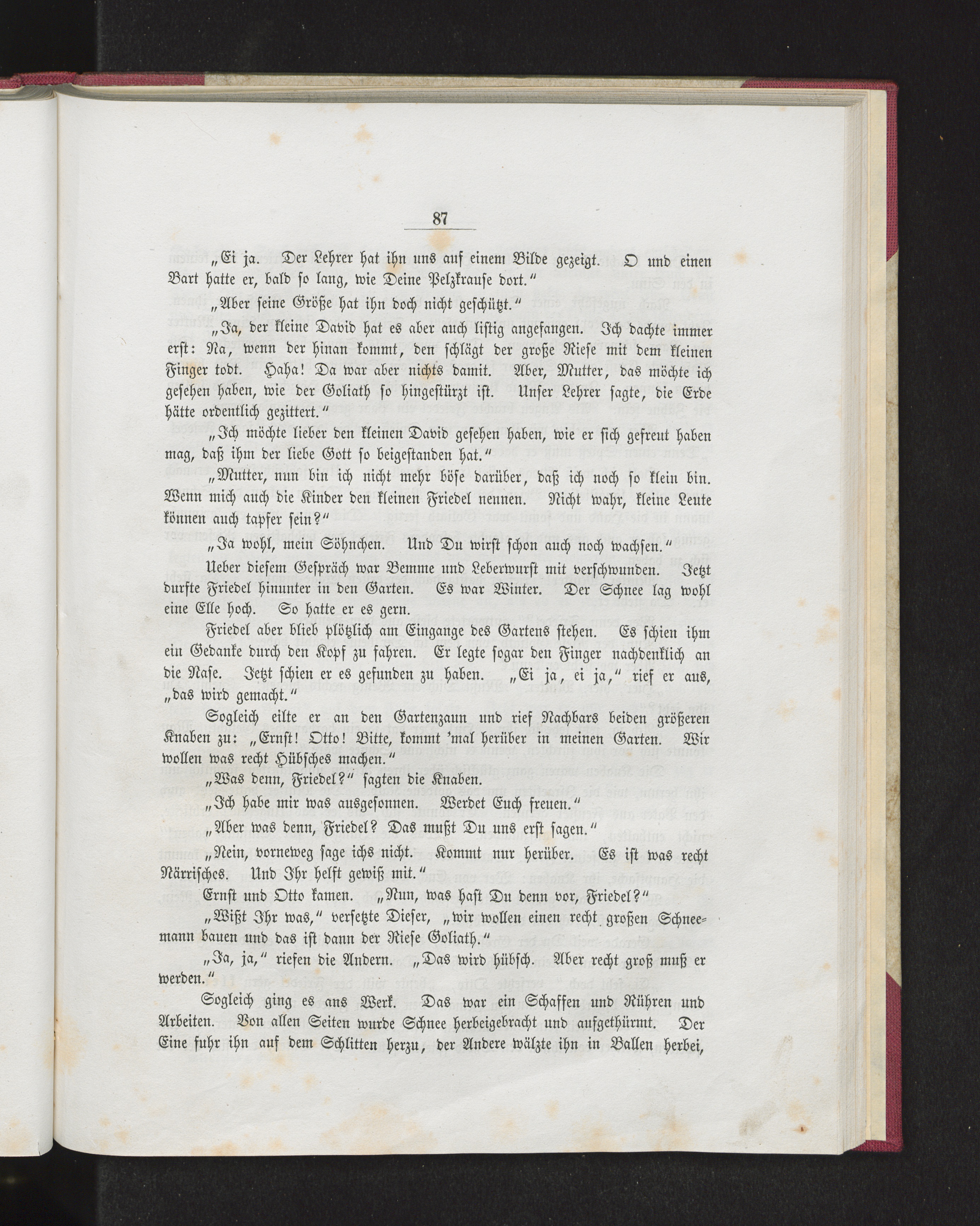 87

„Ei ja. Der Lehrer hat ihn uns auf einem Bilde gezeigt. O und einen Bart hatte er, bald so lang, wie Deine Pelzkrause dort.“

„Aber seine Größe hat ihn doch nicht geschützt.“

„Ja, der kleine David hat es aber auch listig angefangen. Ich dachte immer erst: Na, wenn der hinan kommt, den schlägt der große Riese mit dem kleinen Finger todt. Haha! Da war aber nichts damit. Aber, Mutter, das möchte ich gesehen haben, wie der Goliath so hingestürzt ist. Unser Lehrer sagte, die Erde hätte ordentlich gezittert.“

„Ich möchte lieber den kleinen David gesehen haben, wie er sich gefreut haben mag, daß ihm der liebe Gott so beigestanden hat.“

„Mutter, nun bin ich nicht mehr böse darüber, daß ich noch so klein bin. Wenn mich auch die Kinder den kleinen Friedel nennen. Nicht wahr, kleine Leute können auch tapfer sein?“

„Ja wohl, mein Söhnchen. Und Du wirst schon auch noch wachsen.“

Ueber diesem Gespräch war Bemme und Leberwurst mit verschwunden. Jetzt durfte Friedel hinunter in den Garten. Es war Winter. Der Schnee lag wohl eine Elle hoch. So hatte er es gern.

Friedel aber blieb plötzlich am Eingange des Gartens stehen. Es schien ihm ein Gedanke durch den Kopf zu fahren. Er legte sogar den Finger nachdenklich an die Nase. Jetzt schien er es gefunden zu haben. „Ei ja, ei ja,“ rief er aus, „das wird gemacht.“

Sogleich eilte er an den Gartenzaun und rief Nachbars beiden größeren Knaben zu: „Ernst! Otto! Bitte, kommt 'mal herüber in meinen Garten. Wir wollen was recht Hübsches machen.“

„Was denn, Friedel?“ sagten die Knaben.

„Ich habe mir was ausgesonnen. Werdet Euch freuen.“

„Aber was denn, Friedel? Das mußt Du uns erst sagen.“

„Nein, vorneweg sage ichs nicht. Kommt nur herüber. Es ist was recht Närrisches. Und Ihr helft gewiß mit.“

Ernst und Otto kamen. „Nun, was hast Du denn vor, Friedel?“

„Wißt Ihr was,“ versetzte Dieser, „wir wollen einen recht großen Schneemann bauen und das ist dann der Riese Goliath.“

„Ja, ja,“ riefen die Andern. „Das wird hübsch. Aber recht groß muß er werden.“

Sogleich ging es ans Werk. Das war ein Schaffen und Rühren und Arbeiten. Von allen Seiten wurde Schnee herbeigebracht und aufgethürmt. Der Eine fuhr ihn auf dem Schlitten herzu, der Andere wälzte ihn in Ballen herbei,